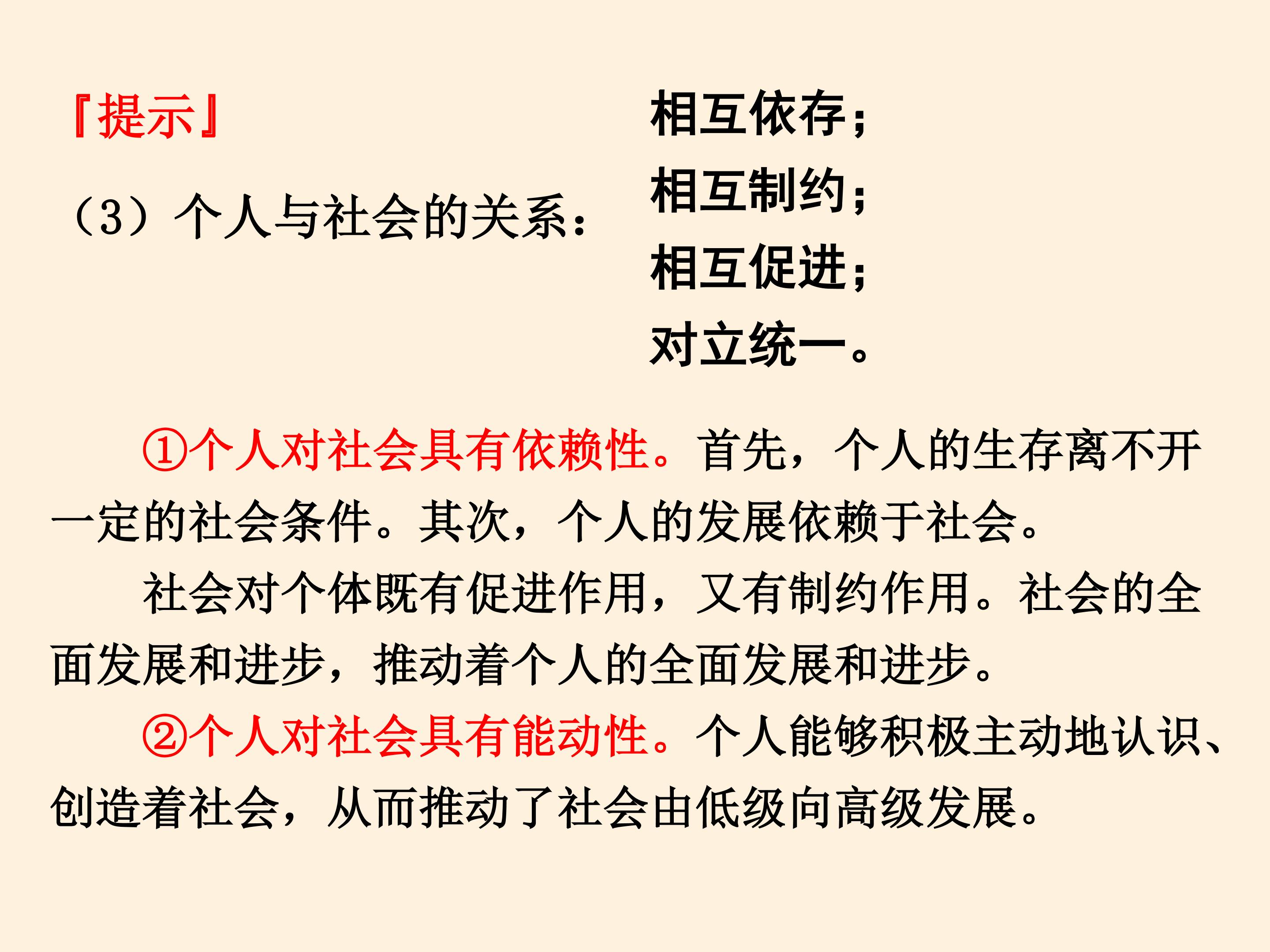 『提示』

（3）个人与社会的关系：

相互依存；
相互制约；
相互促进；
对立统一。

①个人对社会具有依赖性。首先，个人的生存离不开一定的社会条件。其次，个人的发展依赖于社会。

社会对个体既有促进作用，又有制约作用。社会的全面发展和进步，推动着个人的全面发展和进步。

②个人对社会具有能动性。个人能够积极主动地认识、创造着社会，从而推动了社会由低级向高级发展。